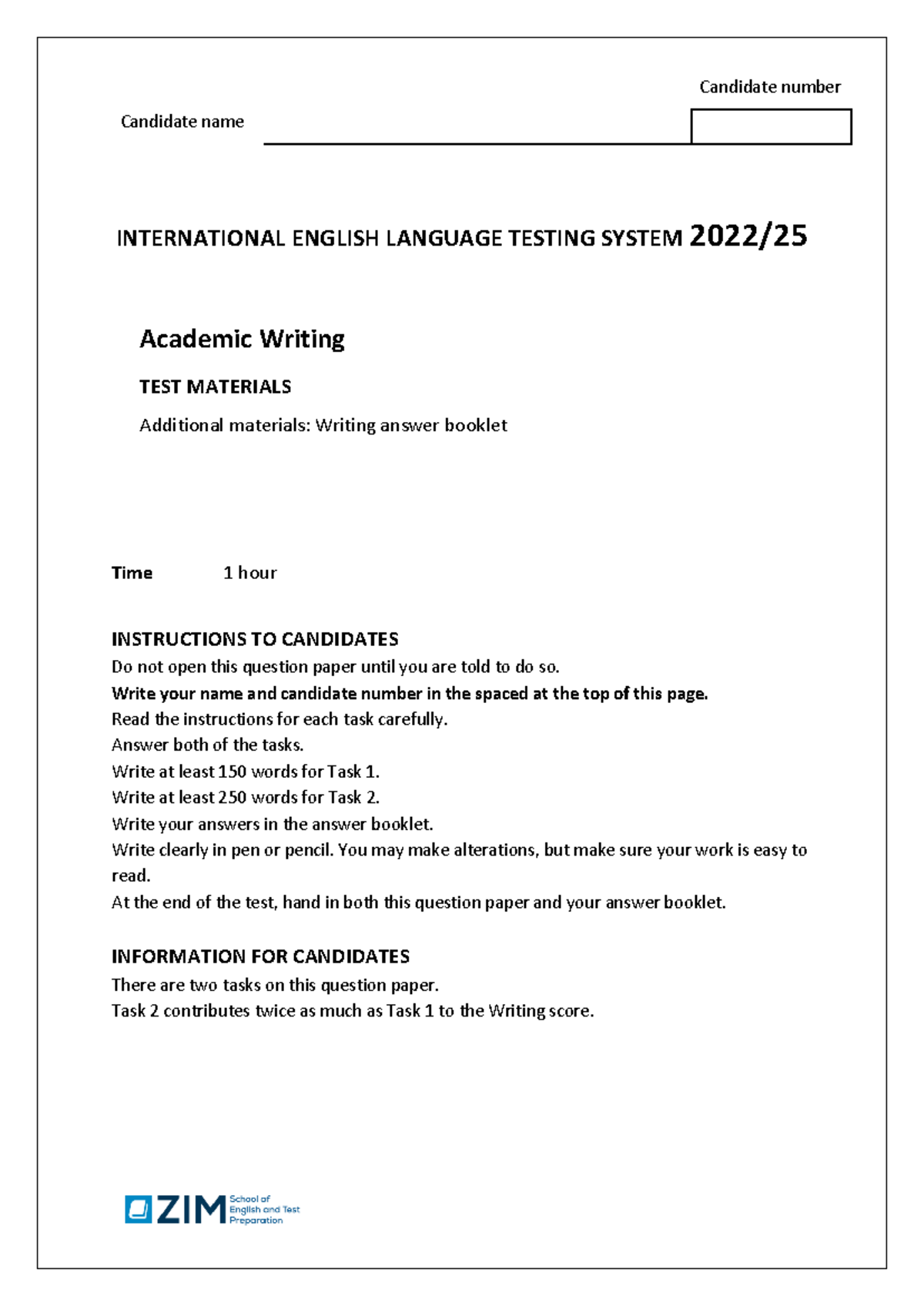 Candidate number

Candidate name ____

INTERNATIONAL ENGLISH LANGUAGE TESTING SYSTEM 2022/25

Academic Writing

TEST MATERIALS

Additional materials: Writing answer booklet

Time 1 hour

INSTRUCTIONS TO CANDIDATES
Do not open this question paper until you are told to do so.
Write your name and candidate number in the spaced at the top of this page.
Read the instructions for each task carefully.
Answer both of the tasks.
Write at least 150 words for Task 1.
Write at least 250 words for Task 2.
Write your answers in the answer booklet.
Write clearly in pen or pencil. You may make alterations, but make sure your work is easy to read.
At the end of the test, hand in both this question paper and your answer booklet.

INFORMATION FOR CANDIDATES
There are two tasks on this question paper.
Task 2 contributes twice as much as Task 1 to the Writing score.

ZIM School of English and Test Preparation